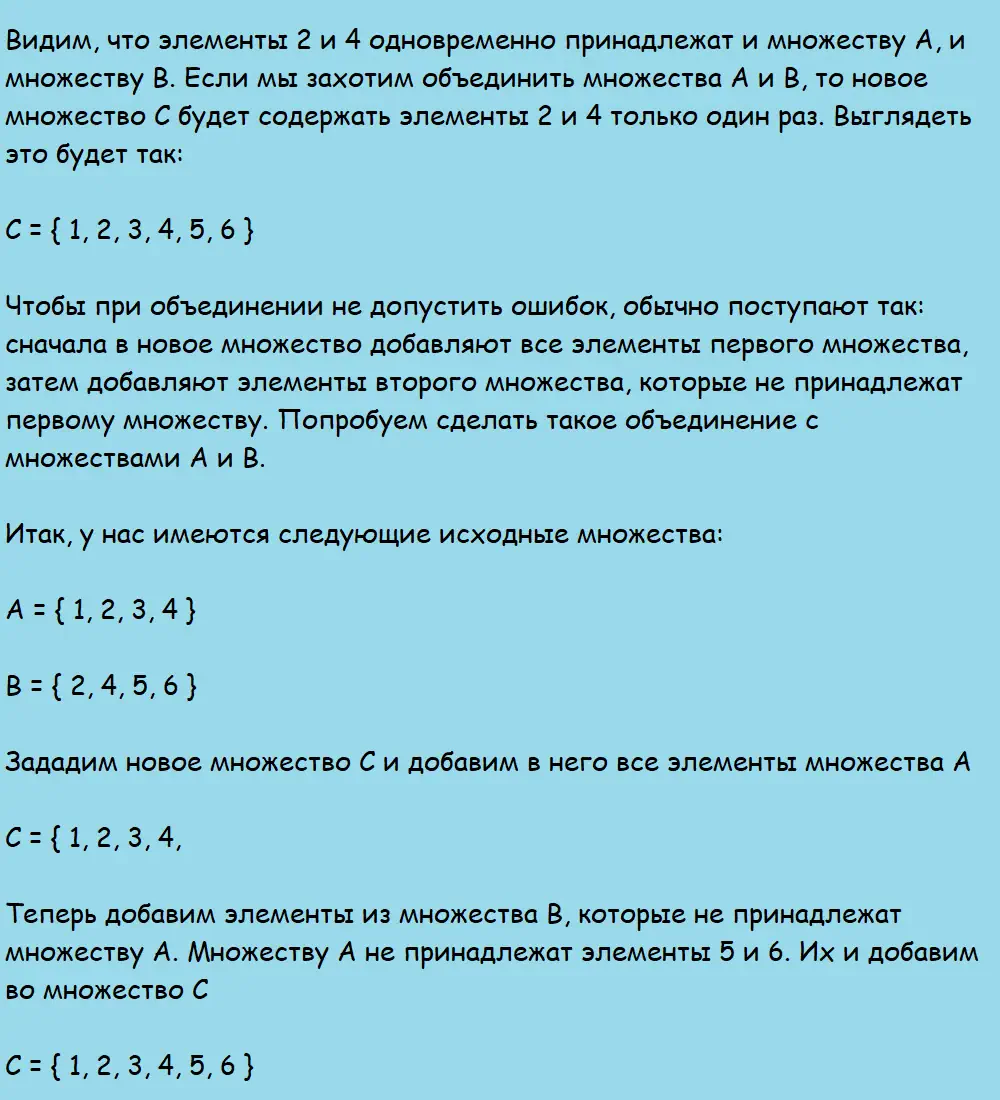 Видим, что элементы 2 и 4 одновременно принадлежат и множеству A, и множеству B. Если мы захотим объединить множества A и B, то новое множество C будет содержать элементы 2 и 4 только один раз. Выглядеть это будет так:

C = { 1, 2, 3, 4, 5, 6 }

Чтобы при объединении не допустить ошибок, обычно поступают так: сначала в новое множество добавляют все элементы первого множества, затем добавляют элементы второго множества, которые не принадлежат первому множеству. Попробуем сделать такое объединение с множествами A и B.

Итак, у нас имеются следующие исходные множества:

A = { 1, 2, 3, 4 }

B = { 2, 4, 5, 6 }

Зададим новое множество C и добавим в него все элементы множества A

C = { 1, 2, 3, 4,

Теперь добавим элементы из множества B, которые не принадлежат множеству A. Множеству A не принадлежат элементы 5 и 6. Их и добавим во множество C

C = { 1, 2, 3, 4, 5, 6 }